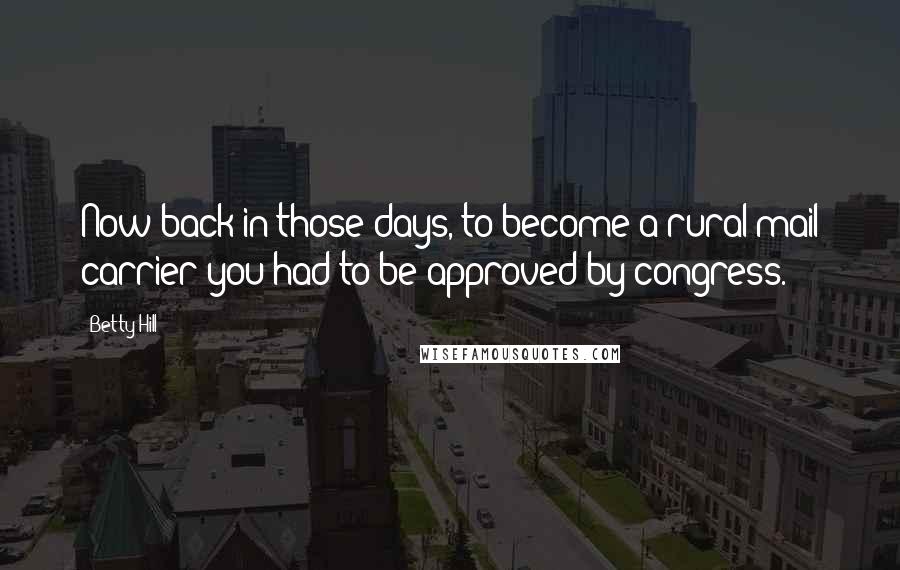 Now back in those days, to become a rural mail carrier you had to be approved by congress.

Betty Hill

WISEFAMOUSQUOTES.COM